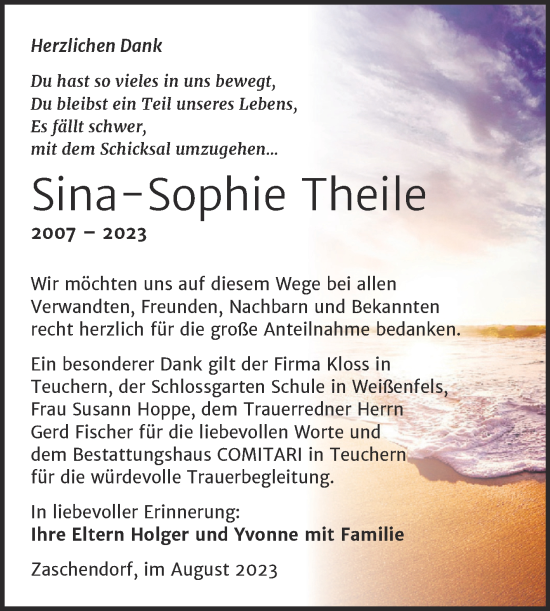 Herzlichen Dank

Du hast so vieles in uns bewegt,
Du bleibst ein Teil unseres Lebens,
Es fällt schwer,
mit dem Schicksal umzugehen...

Sina-Sophie Theile

2007 – 2023

Wir möchten uns auf diesem Wege bei allen Verwandten, Freunden, Nachbarn und Bekannten recht herzlich für die große Anteilnahme bedanken.

Ein besonderer Dank gilt der Firma Kloss in Teuchern, der Schlossgarten Schule in Weißenfels, Frau Susann Hoppe, dem Trauerredner Herrn Gerd Fischer für die liebevollen Worte und dem Bestattungshaus COMITARI in Teuchern für die würdevolle Trauerbegleitung.

In liebevoller Erinnerung:
Ihre Eltern Holger und Yvonne mit Familie

Zaschendorf, im August 2023